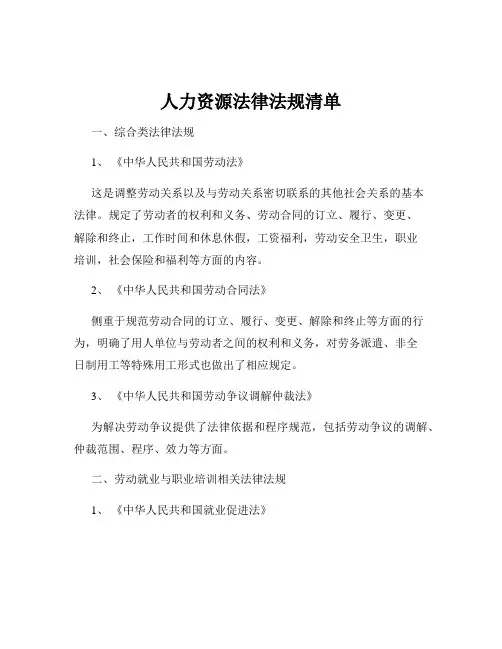 人力资源法律法规清单

一、综合类法律法规

1、《中华人民共和国劳动法》

这是调整劳动关系以及与劳动关系密切联系的其他社会关系的基本法律。规定了劳动者的权利和义务、劳动合同的订立、履行、变更、解除和终止，工作时间和休息休假，工资福利，劳动安全卫生，职业培训，社会保险和福利等方面的内容。

2、《中华人民共和国劳动合同法》

侧重于规范劳动合同的订立、履行、变更、解除和终止等方面的行为，明确了用人单位与劳动者之间的权利和义务，对劳务派遣、非全日制用工等特殊用工形式也做出了相应规定。

3、《中华人民共和国劳动争议调解仲裁法》

为解决劳动争议提供了法律依据和程序规范，包括劳动争议的调解、仲裁范围、程序、效力等方面。

二、劳动就业与职业培训相关法律法规

1、《中华人民共和国就业促进法》